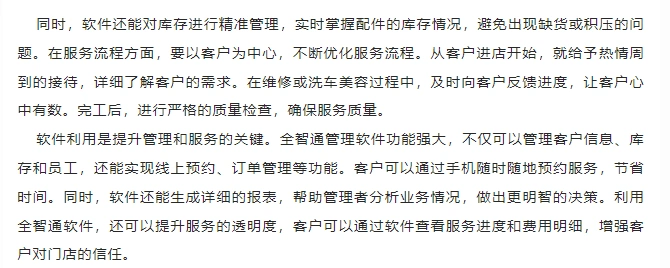 同时，软件还能对库存进行精准管理，实时掌握配件的库存情况，避免出现缺货或积压的问题。在服务流程方面，要以客户为中心，不断优化服务流程。从客户进店开始，就给予热情周到的接待，详细了解客户的需求。在维修或洗车美容过程中，及时向客户反馈进度，让客户心中有数。完工后，进行严格的质量检查，确保服务质量。

软件利用是提升管理和服务的关键。全智通管理软件功能强大，不仅可以管理客户信息、库存和员工，还能实现线上预约、订单管理等功能。客户可以通过手机随时随地预约服务，节省时间。同时，软件还能生成详细的报表，帮助管理者分析业务情况，做出更明智的决策。利用全智通软件，还可以提升服务的透明度，客户可以通过软件查看服务进度和费用明细，增强客户对门店的信任。